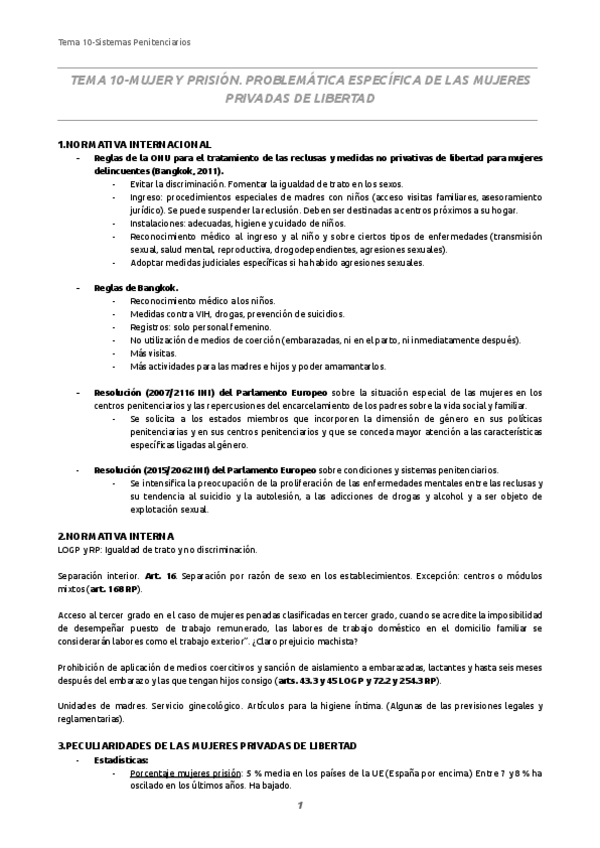 Tema 10-Sistemas Penitenciarios

TEMA 10-MUJER Y PRISIÓN. PROBLEMÁTICA ESPECÍFICA DE LAS MUJERES PRIVADAS DE LIBERTAD

1.NORMATIVA INTERNACIONAL

- Reglas de la ONU para el tratamiento de las reclusas y medidas no privativas de libertad para mujeres delincuentes (Bangkok, 2011).
  - Evitar la discriminación. Fomentar la igualdad de trato en los sexos.
  - Ingreso: procedimientos especiales de madres con niños (acceso visitas familiares, asesoramiento jurídico). Se puede suspender la reclusión. Deben ser destinadas a centros próximos a su hogar.
  - Instalaciones: adecuadas, higiene y cuidado de niños.
  - Reconocimiento médico al ingreso y al niño y sobre ciertos tipos de enfermedades (transmisión sexual, salud mental, reproductiva, drogodependientes, agresiones sexuales).
  - Adoptar medidas judiciales específicas si ha habido agresiones sexuales.

- Reglas de Bangkok.
  - Reconocimiento médico a los niños.
  - Medidas contra VIH, drogas, prevención de suicidios.
  - Registros: solo personal femenino.
  - No utilización de medios de coerción (embarazadas, ni en el parto, ni inmediatamente después).
  - Más visitas.
  - Más actividades para las madres e hijos y poder amamantarlos.

- Resolución (2007/2116 INI) del Parlamento Europeo sobre la situación especial de las mujeres en los centros penitenciarios y las repercusiones del encarcelamiento de los padres sobre la vida social y familiar.
  - Se solicita a los estados miembros que incorporen la dimensión de género en sus políticas penitenciarias y en sus centros penitenciarios y que se conceda mayor atención a las características específicas ligadas al género.

- Resolución (2015/2062 INI) del Parlamento Europeo sobre condiciones y sistemas penitenciarios.
  - Se intensifica la preocupación de la proliferación de las enfermedades mentales entre las reclusas y su tendencia al suicidio y la autolesión, a las adicciones de drogas y alcohol y a ser objeto de explotación sexual.

2.NORMATIVA INTERNA
LOGP y RP: Igualdad de trato y no discriminación.

Separación interior. Art. 16. Separación por razón de sexo en los establecimientos. Excepción: centros o módulos mixtos (art. 168 RP).

Acceso al tercer grado en el caso de mujeres penadas clasificadas en tercer grado, cuando se acredite la imposibilidad de desempeñar puesto de trabajo remunerado, las labores de trabajo doméstico en el domicilio familiar se considerarán labores como el trabajo exterior". ¿Claro prejuicio machista?

Prohibición de aplicación de medios coercitivos y sanción de aislamiento a embarazadas, lactantes y hasta seis meses después del embarazo y las que tengan hijos consigo (arts. 43.3 y 45 LOGP y 72.2 y 254.3 RP).

Unidades de madres. Servicio ginecológico. Artículos para la higiene íntima. (Algunas de las previsiones legales y reglamentarias).

3.PECULIARIDADES DE LAS MUJERES PRIVADAS DE LIBERTAD

- Estadísticas:
  - Porcentaje mujeres prisión: 5 % media en los países de la UE (España por encima) Entre 7 y 8 % ha oscilado en los últimos años. Ha bajado.

1